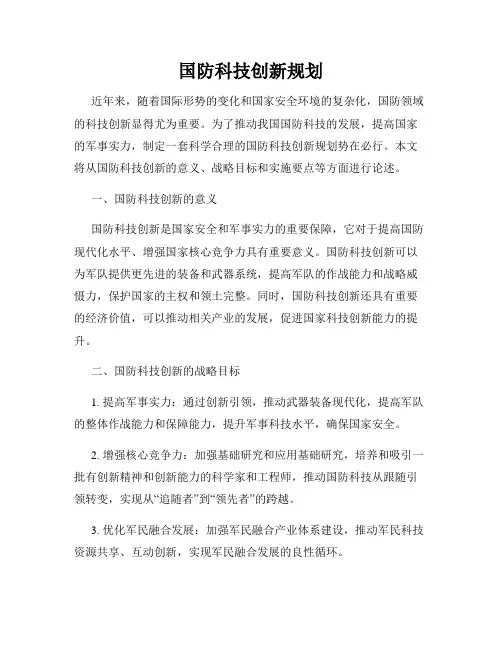 国防科技创新规划

近年来，随着国际形势的变化和国家安全环境的复杂化，国防领域的科技创新显得尤为重要。为了推动我国国防科技的发展，提高国家的军事实力，制定一套科学合理的国防科技创新规划势在必行。本文将从国防科技创新的意义、战略目标和实施要点等方面进行论述。

一、国防科技创新的意义

国防科技创新是国家安全和军事实力的重要保障，它对于提高国防现代化水平、增强国家核心竞争力具有重要意义。国防科技创新可以为军队提供更先进的装备和武器系统，提高军队的作战能力和战略威慑力，保护国家的主权和领土完整。同时，国防科技创新还具有重要的经济价值，可以推动相关产业的发展，促进国家科技创新能力的提升。

二、国防科技创新的战略目标

1. 提高军事实力：通过创新引领，推动武器装备现代化，提高军队的整体作战能力和保障能力，提升军事科技水平，确保国家安全。

2. 增强核心竞争力：加强基础研究和应用基础研究，培养和吸引一批有创新精神和创新能力的科学家和工程师，推动国防科技从跟随引领转变，实现从“追随者”到“领先者”的跨越。

3. 优化军民融合发展：加强军民融合产业体系建设，推动军民科技资源共享、互动创新，实现军民融合发展的良性循环。